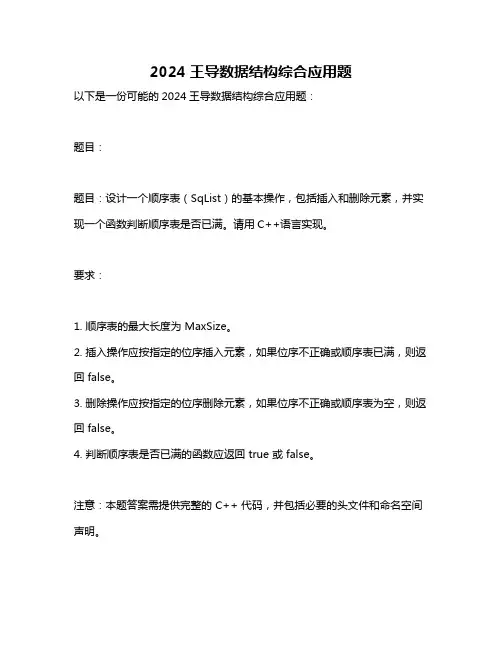 2024 王导数据结构综合应用题

以下是一份可能的 2024 王导数据结构综合应用题：

题目：

题目：设计一个顺序表（SqList）的基本操作，包括插入和删除元素，并实现一个函数判断顺序表是否已满。请用 C++语言实现。

要求：

1. 顺序表的最大长度为 MaxSize。

2. 插入操作应按指定的位序插入元素，如果位序不正确或顺序表已满，则返回 false。

3. 删除操作应按指定的位序删除元素，如果位序不正确或顺序表为空，则返回 false。

4. 判断顺序表是否已满的函数应返回 true 或 false。

注意：本题答案需提供完整的 C++ 代码，并包括必要的头文件和命名空间声明。